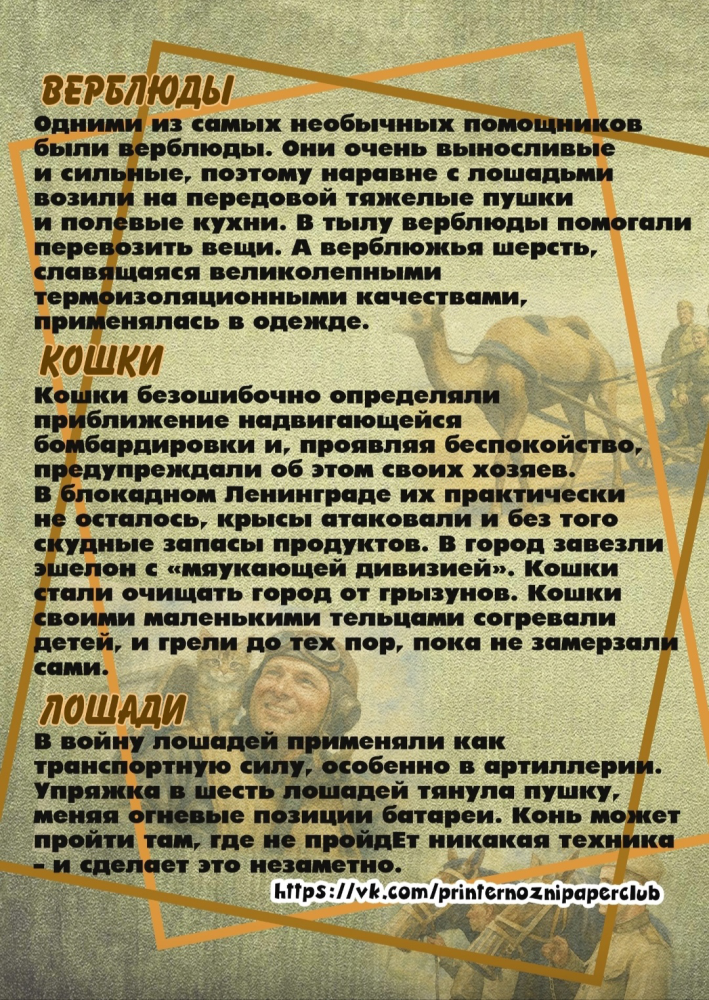 ВЕРБЛЮДЫ
Одними из самых необычных помощников были верблюды. Они очень выносливые и сильные, поэтому наравне с лошадьми возили на передовой тяжелые пушки и полевые кухни. В тылу верблюды помогали перевозить вещи. А верблюжья шерсть, славящаяся великолепными термоизоляционными качествами, применялась в одежде.

КОШКИ
Кошки безошибочно определяли приближение надвигающейся бомбардировки и, проявляя беспокойство, предупреждали об этом своих хозяев. В блокадном Ленинграде их практически не осталось, крысы атаковали и без того скудные запасы продуктов. В город завезли эшелон с «мяукающей дивизией». Кошки стали очищать город от грызунов. Кошки своими маленькими тельцами согревали детей, и грели до тех пор, пока не замерзали сами.

ЛОШАДИ
В войну лошадей применяли как транспортную силу, особенно в артиллерии. Упряжка в шесть лошадей тянула пушку, меняя огневые позиции батареи. Конь может пройти там, где не пройдЕт никакая техника - и сделает это незаметно.

https://vk.com/printernoznipaperclub